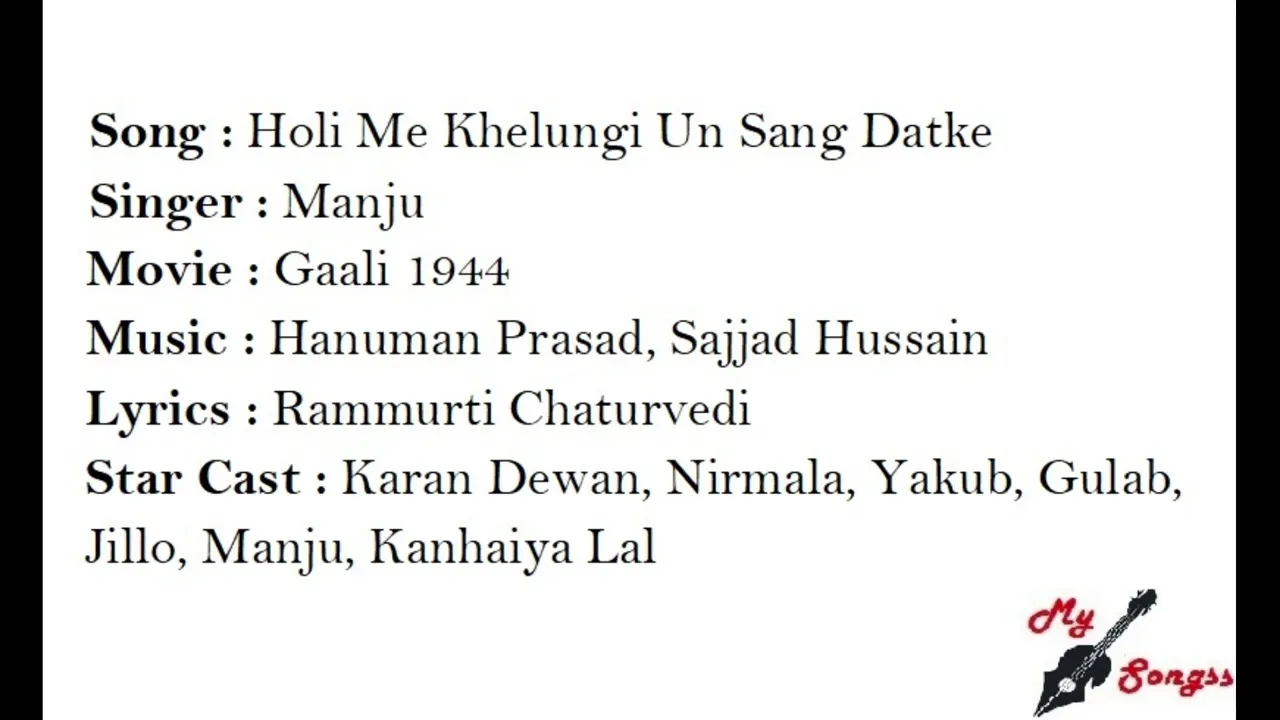 Song : Holi Me Khelungi Un Sang Datke
Singer : Manju
Movie : Gaali 1944
Music : Hanuman Prasad, Sajjad Hussain
Lyrics : Rammurti Chaturvedi
Star Cast : Karan Dewan, Nirmala, Yakub, Gulab, Jillo, Manju, Kanhaiya Lal

My
Songss